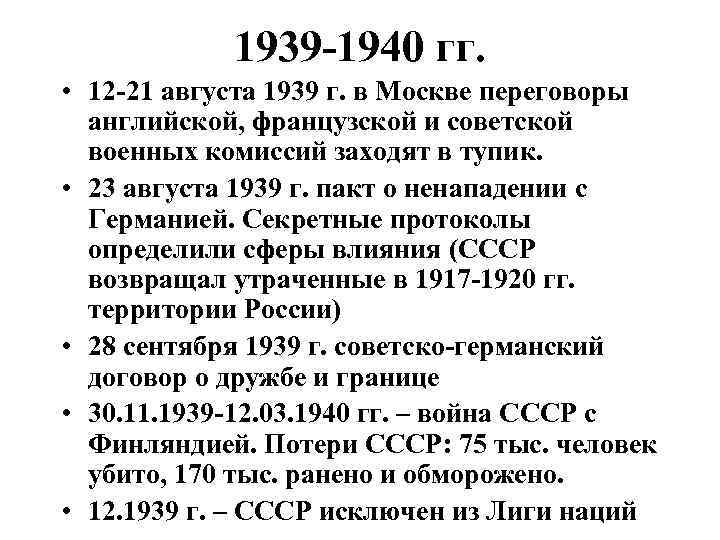 1939-1940 гг.

• 12-21 августа 1939 г. в Москве переговоры английской, французской и советской военных комиссий заходят в тупик.

• 23 августа 1939 г. пакт о ненападении с Германией. Секретные протоколы определили сферы влияния (СССР возвращал утраченные в 1917-1920 гг. территории России)

• 28 сентября 1939 г. советско-германский договор о дружбе и границе

• 30.11.1939-12.03.1940 гг. – война СССР с Финляндией. Потери СССР: 75 тыс. человек убито, 170 тыс. ранено и обморожено.

• 12.1939 г. – СССР исключен из Лиги наций